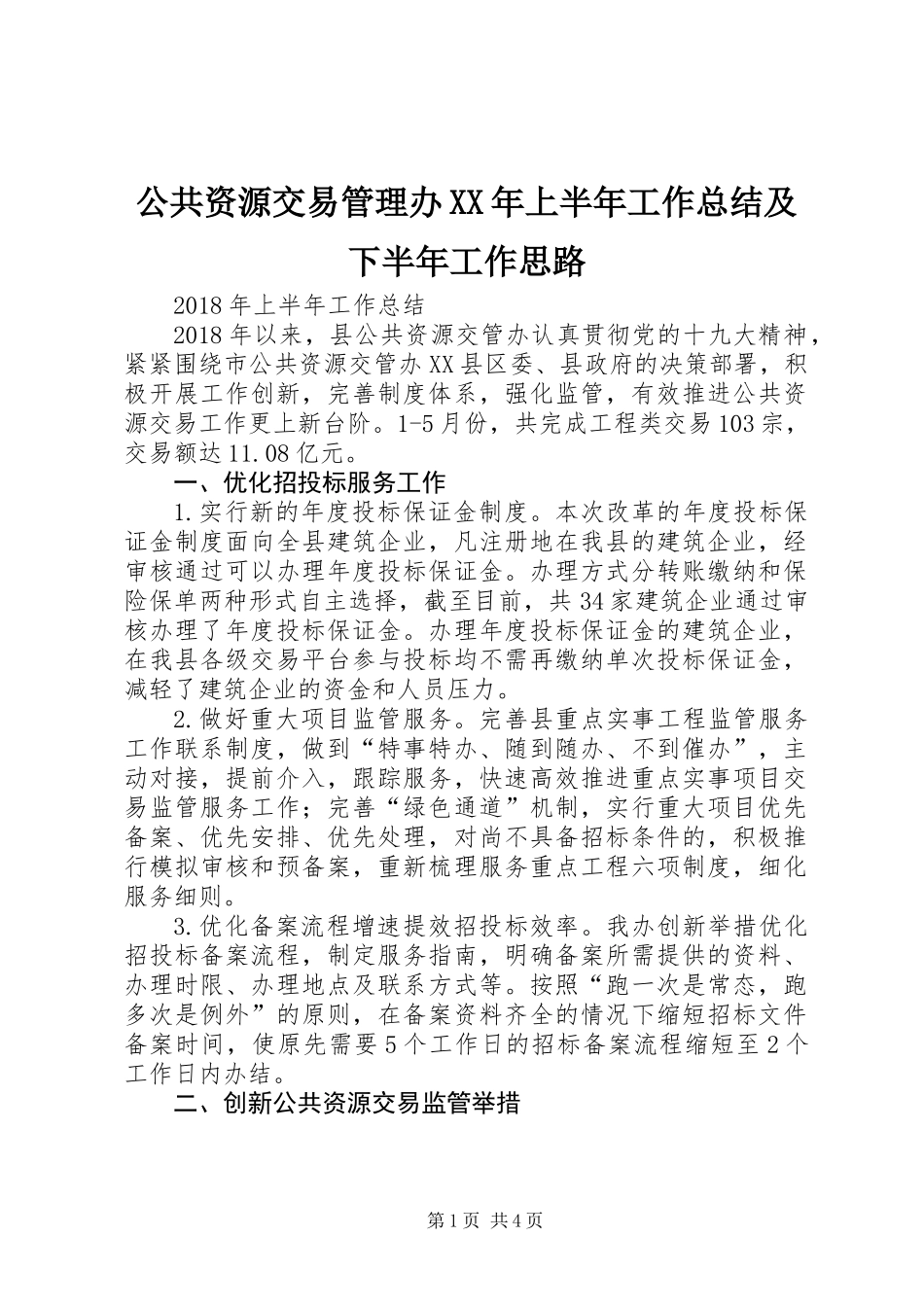 公共资源交易管理办XX年上半年工作总结及下半年工作思路

2018年上半年工作总结

2018年以来，县公共资源交管办认真贯彻党的十九大精神，紧紧围绕市公共资源交管办XX县区委、县政府的决策部署，积极开展工作创新，完善制度体系，强化监管，有效推进公共资源交易工作更上新台阶。1-5月份，共完成工程类交易103宗，交易额达11.08亿元。

一、优化招投标服务工作

1.实行新的年度投标保证金制度。本次改革的年度投标保证金制度面向全县建筑企业，凡注册地在我县的建筑企业，经审核通过可以办理年度投标保证金。办理方式分转账缴纳和保险保单两种形式自主选择，截至目前，共34家建筑企业通过审核办理了年度投标保证金。办理年度投标保证金的建筑企业，在我县各级交易平台参与投标均不需再缴纳单次投标保证金，减轻了建筑企业的资金和人员压力。

2.做好重大项目监管服务。完善县重点实事工程监管服务工作联系制度，做到“特事特办、随到随办、不到催办”，主动对接，提前介入，跟踪服务，快速高效推进重点实事项目交易监管服务工作；完善“绿色通道”机制，实行重大项目优先备案、优先安排、优先处理，对尚不具备招标条件的，积极推行模拟审核和预备案，重新梳理服务重点工程六项制度，细化服务细则。

3.优化备案流程增速提效招投标效率。我办创新举措优化招投标备案流程，制定服务指南，明确备案所需提供的资料、办理时限、办理地点及联系方式等。按照“跑一次是常态，跑多次是例外”的原则，在备案资料齐全的情况下缩短招标文件备案时间，使原先需要5个工作日的招标备案流程缩短至2个工作日内办结。

二、创新公共资源交易监管举措

第1页 共4页